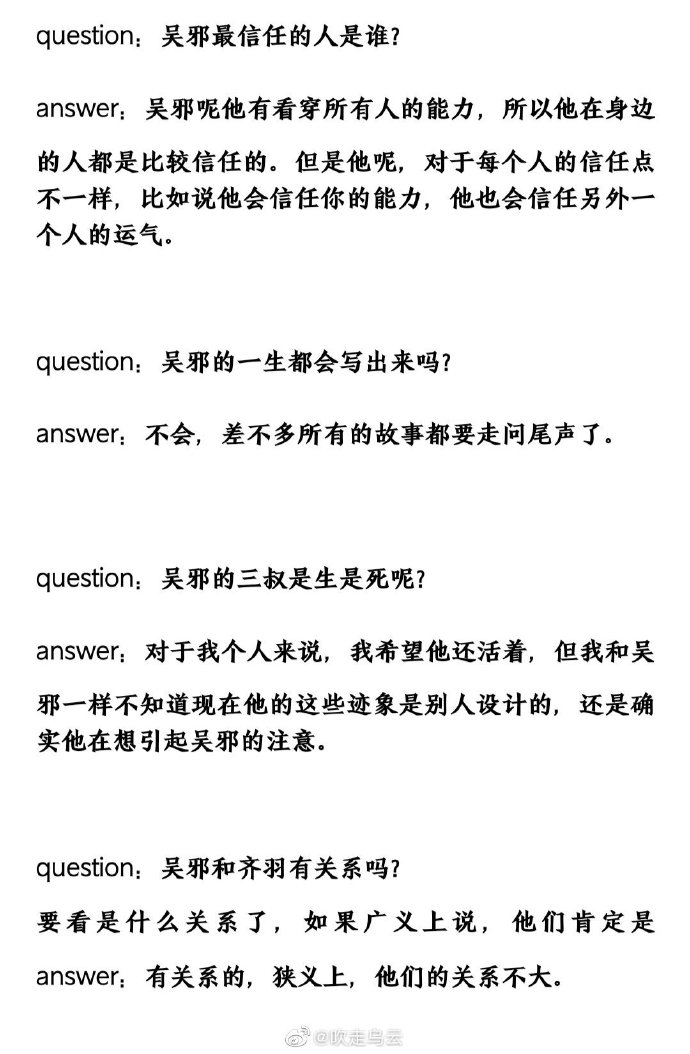 question：吴邪最信任的人是谁?

answer：吴邪呢他有看穿所有人的能力，所以他在身边的人都是比较信任的。但是他呢，对于每个人的信任点不一样，比如说他会信任你的能力，他也会信任另外一个人的运气。

question：吴邪的一生都会写出来吗?

answer：不会，差不多所有的故事都要走问尾声了。

question：吴邪的三叔是生是死呢?

answer：对于我个人来说，我希望他还活着，但我和吴邪一样不知道现在他的这些迹象是别人设计的，还是确实他在想引起吴邪的注意。

question：吴邪和齐羽有关系吗?

要看是什么关系了，如果广义上说，他们肯定是

answer：有关系的，狭义上，他们的关系不大。

@吹走乌云